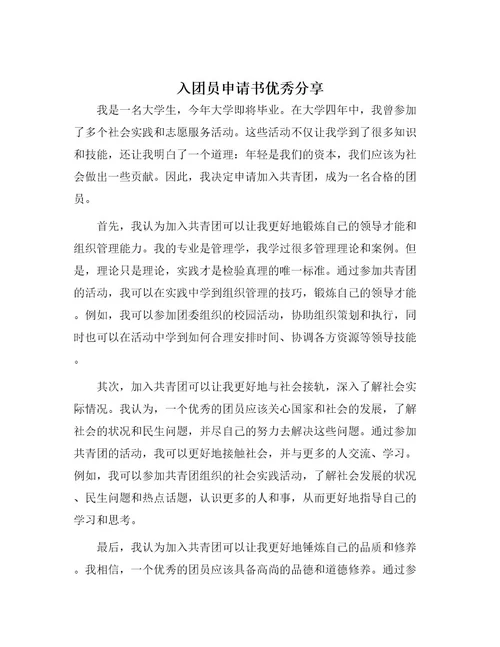 入团员申请书优秀分享

我是一名大学生，今年大学即将毕业。在大学四年中，我曾参加了多个社会实践和志愿服务活动。这些活动不仅让我学到了很多知识和技能，还让我明白了一个道理：年轻是我们的资本，我们应该为社会做出一些贡献。因此，我决定申请加入共青团，成为一名合格的团员。

首先，我认为加入共青团可以让我更好地锻炼自己的领导才能和组织管理能力。我的专业是管理学，我学过很多管理理论和案例。但是，理论只是理论，实践才是检验真理的唯一标准。通过参加共青团的活动，我可以在实践中学到组织管理的技巧，锻炼自己的领导才能。例如，我可以参加团委组织的校园活动，协助组织策划和执行，同时也可以在活动中学到如何合理安排时间、协调各方资源等领导技能。

其次，加入共青团可以让我更好地与社会接轨，深入了解社会实际情况。我认为，一个优秀的团员应该关心国家和社会的发展，了解社会的状况和民生问题，并尽自己的努力去解决这些问题。通过参加共青团的活动，我可以更好地接触社会，并与更多的人交流、学习。例如，我可以参加共青团组织的社会实践活动，了解社会发展的状况、民生问题和热点话题，认识更多的人和事，从而更好地指导自己的学习和思考。

最后，我认为加入共青团可以让我更好地锤炼自己的品质和修养。我相信，一个优秀的团员应该具备高尚的品德和道德修养。通过参